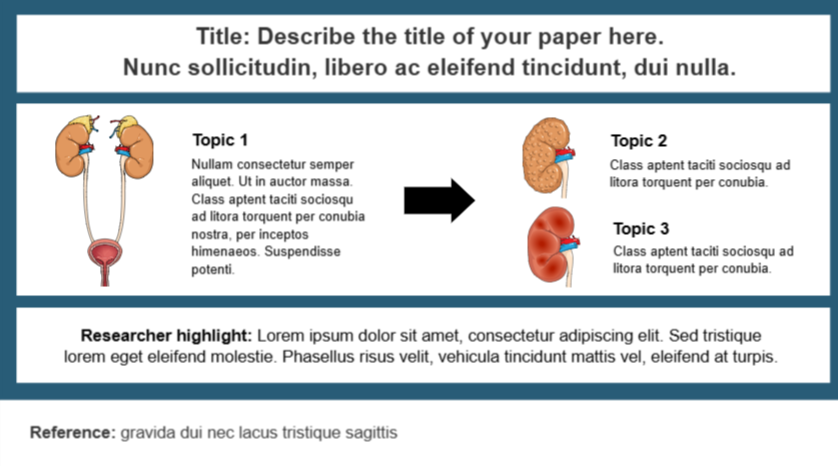 Title: Describe the title of your paper here.
Nunc sollicitudin, libero ac eleifend tincidunt, dui nulla.

Topic 1

Nullam consectetur semper aliquet. Ut in auctor massa. Class aptent taciti sociosqu ad litora torquent per conubia nostra, per inceptos himenaeos. Suspendisse potenti.

Topic 2

Class aptent taciti sociosqu ad litora torquent per conubia.

Topic 3

Class aptent taciti sociosqu ad litora torquent per conubia.

Researcher highlight: Lorem ipsum dolor sit amet, consectetur adipiscing elit. Sed tristique lorem eget eleifend molestie. Phasellus risus velit, vehicula tincidunt mattis vel, eleifend at turpis.

Reference: gravida dui nec lacus tristique sagittis